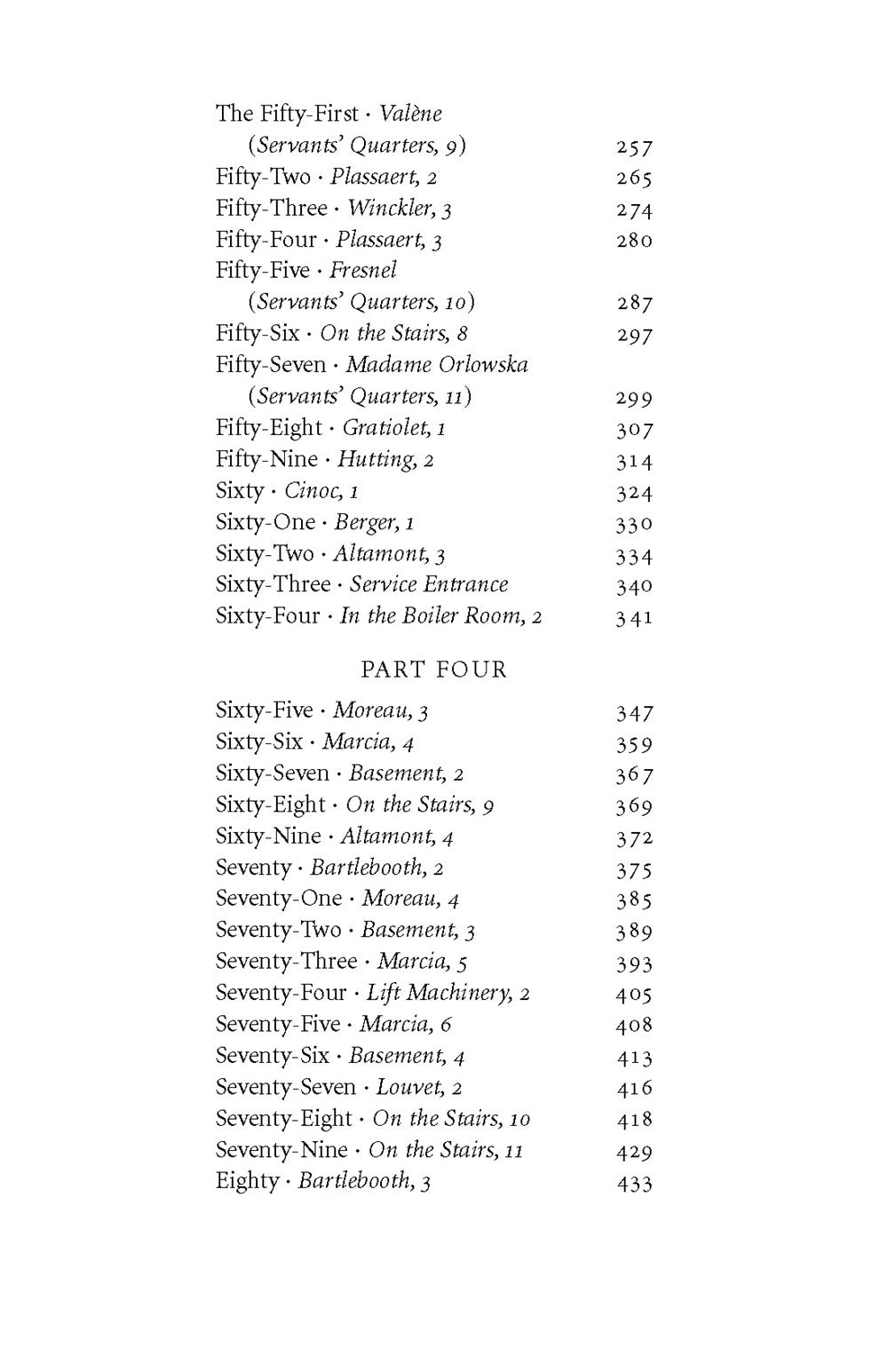 The Fifty-First · Valène
(Servants' Quarters, 9) 257
Fifty-Two · Plassaert, 2 265
Fifty-Three · Winckler, 3 274
Fifty-Four · Plassaert, 3 280
Fifty-Five · Fresnel
(Servants' Quarters, 10) 287
Fifty-Six · On the Stairs, 8 297
Fifty-Seven · Madame Orlowska
(Servants' Quarters, 11) 299
Fifty-Eight · Gratiolet, 1 307
Fifty-Nine · Hutting, 2 314
Sixty · Cinoc, 1 324
Sixty-One · Berger, 1 330
Sixty-Two · Altamont, 3 334
Sixty-Three · Service Entrance 340
Sixty-Four · In the Boiler Room, 2 341

PART FOUR

Sixty-Five · Moreau, 3 347
Sixty-Six · Marcia, 4 359
Sixty-Seven · Basement, 2 367
Sixty-Eight · On the Stairs, 9 369
Sixty-Nine · Altamont, 4 372
Seventy · Bartlebooth, 2 375
Seventy-One · Moreau, 4 385
Seventy-Two · Basement, 3 389
Seventy-Three · Marcia, 5 393
Seventy-Four · Lift Machinery, 2 405
Seventy-Five · Marcia, 6 408
Seventy-Six · Basement, 4 413
Seventy-Seven · Louvet, 2 416
Seventy-Eight · On the Stairs, 10 418
Seventy-Nine · On the Stairs, 11 429
Eighty · Bartlebooth, 3 433